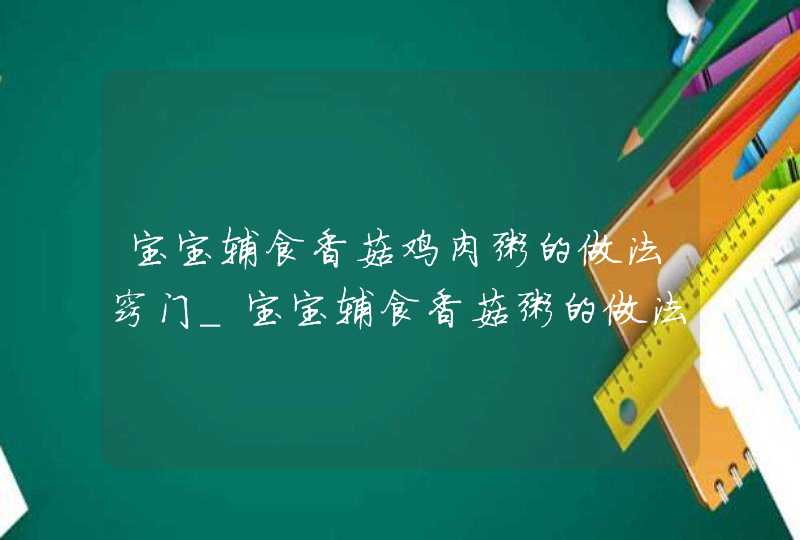 宝宝辅食香菇鸡肉粥的做法窍门_宝宝辅食香菇粥的做法